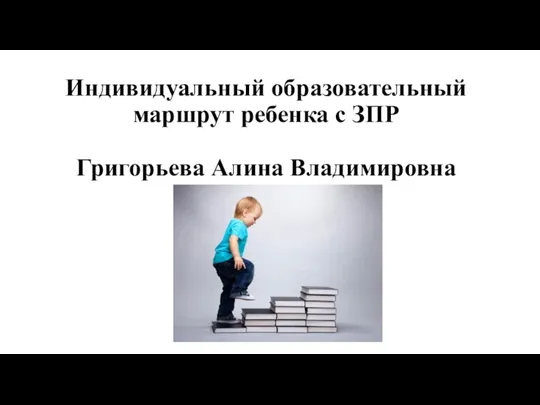 Индивидуальный образовательный маршрут ребенка с ЗПР

Григорьева Алина Владимировна